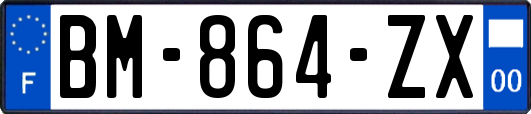 F

BM-864-ZX

00